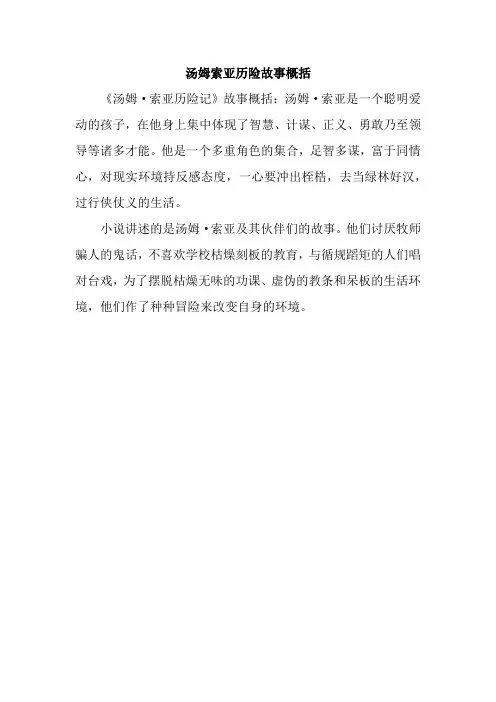 汤姆索亚历险故事概括

《汤姆·索亚历险记》故事概括：汤姆·索亚是一个聪明爱动的孩子，在他身上集中体现了智慧、计谋、正义、勇敢乃至领导等诸多才能。他是一个多重角色的集合，足智多谋，富于同情心，对现实环境持反感态度，一心要冲出桎梏，去当绿林好汉，过行侠仗义的生活。

小说讲述的是汤姆·索亚及其伙伴们的故事。他们讨厌牧师骗人的鬼话，不喜欢学校枯燥刻板的教育，与循规蹈矩的人们唱对台戏，为了摆脱枯燥无味的功课、虚伪的教条和呆板的生活环境，他们作了种种冒险来改变自身的环境。